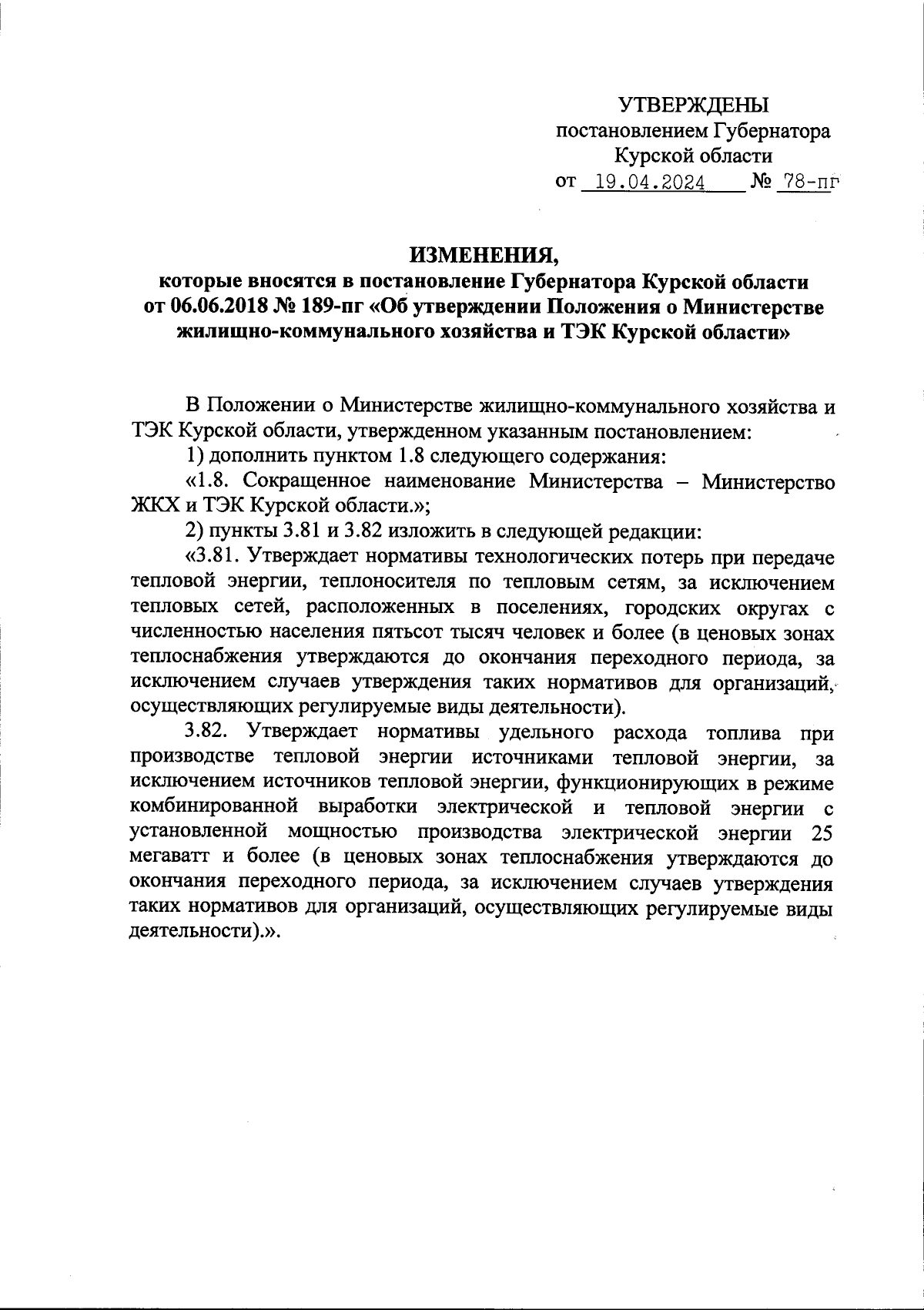 УТВЕРЖДЕНЫ
постановлением Губернатора
Курской области
от 19.04.2024 № 78-пг

ИЗМЕНЕНИЯ,
которые вносятся в постановление Губернатора Курской области от 06.06.2018 № 189-пг «Об утверждении Положения о Министерстве жилищно-коммунального хозяйства и ТЭК Курской области»

В Положении о Министерстве жилищно-коммунального хозяйства и ТЭК Курской области, утвержденном указанным постановлением:

1) дополнить пунктом 1.8 следующего содержания:

«1.8. Сокращенное наименование Министерства – Министерство ЖКХ и ТЭК Курской области.»;

2) пункты 3.81 и 3.82 изложить в следующей редакции:

«3.81. Утверждает нормативы технологических потерь при передаче тепловой энергии, теплоносителя по тепловым сетям, за исключением тепловых сетей, расположенных в поселениях, городских округах с численностью населения пятьсот тысяч человек и более (в ценовых зонах теплоснабжения утверждаются до окончания переходного периода, за исключением случаев утверждения таких нормативов для организаций, осуществляющих регулируемые виды деятельности).

3.82. Утверждает нормативы удельного расхода топлива при производстве тепловой энергии источниками тепловой энергии, за исключением источников тепловой энергии, функционирующих в режиме комбинированной выработки электрической и тепловой энергии с установленной мощностью производства электрической энергии 25 мегаватт и более (в ценовых зонах теплоснабжения утверждаются до окончания переходного периода, за исключением случаев утверждения таких нормативов для организаций, осуществляющих регулируемые виды деятельности).».